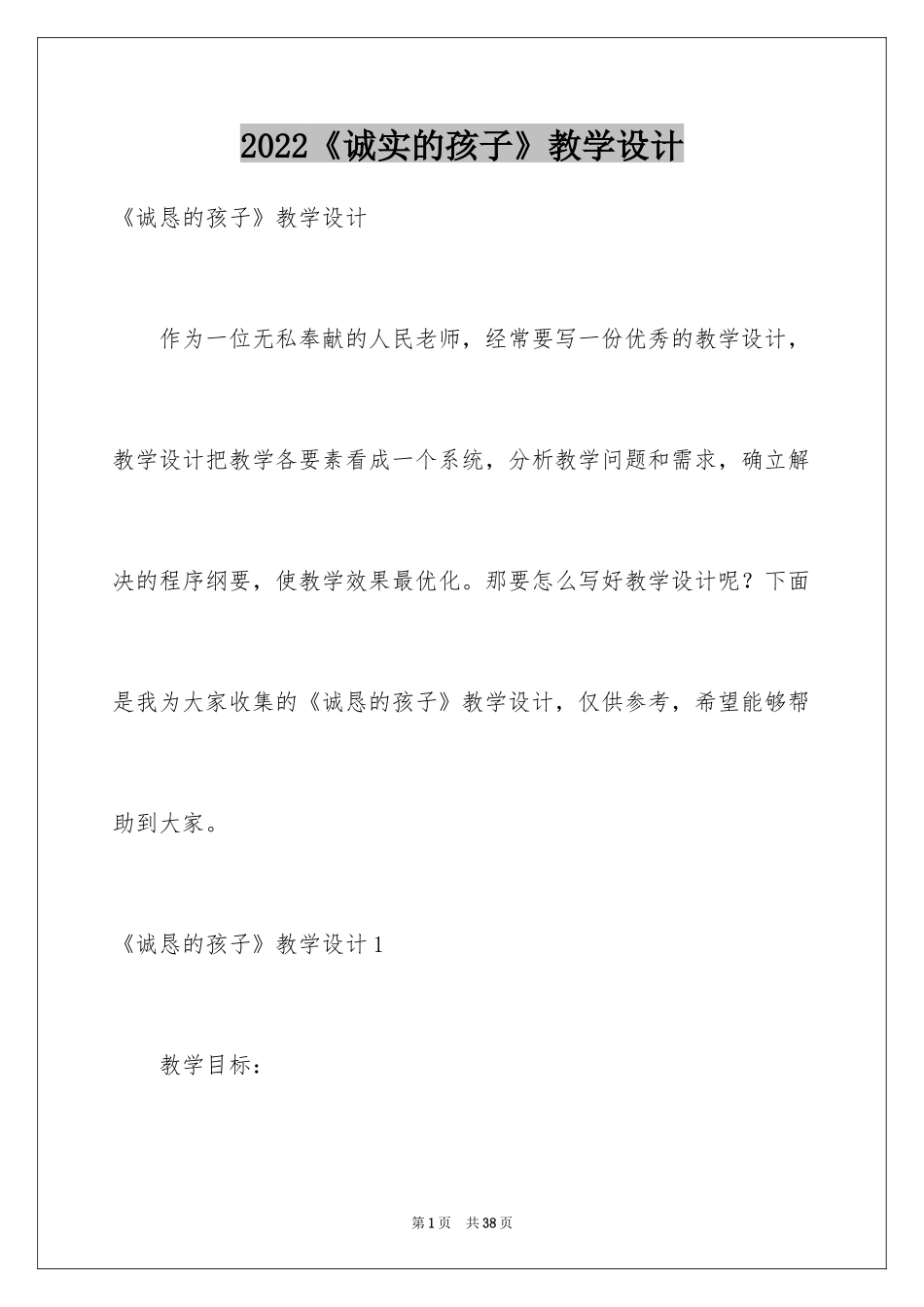 2022《诚实的孩子》教学设计

《诚恳的孩子》教学设计

作为一位无私奉献的人民老师，经常要写一份优秀的教学设计，教学设计把教学各要素看成一个系统，分析教学问题和需求，确立解决的程序纲要，使教学效果最优化。那要怎么写好教学设计呢？下面是我为大家收集的《诚恳的孩子》教学设计，仅供参考，希望能够帮助到大家。

《诚恳的孩子》教学设计1

教学目标：

第1页 共38页